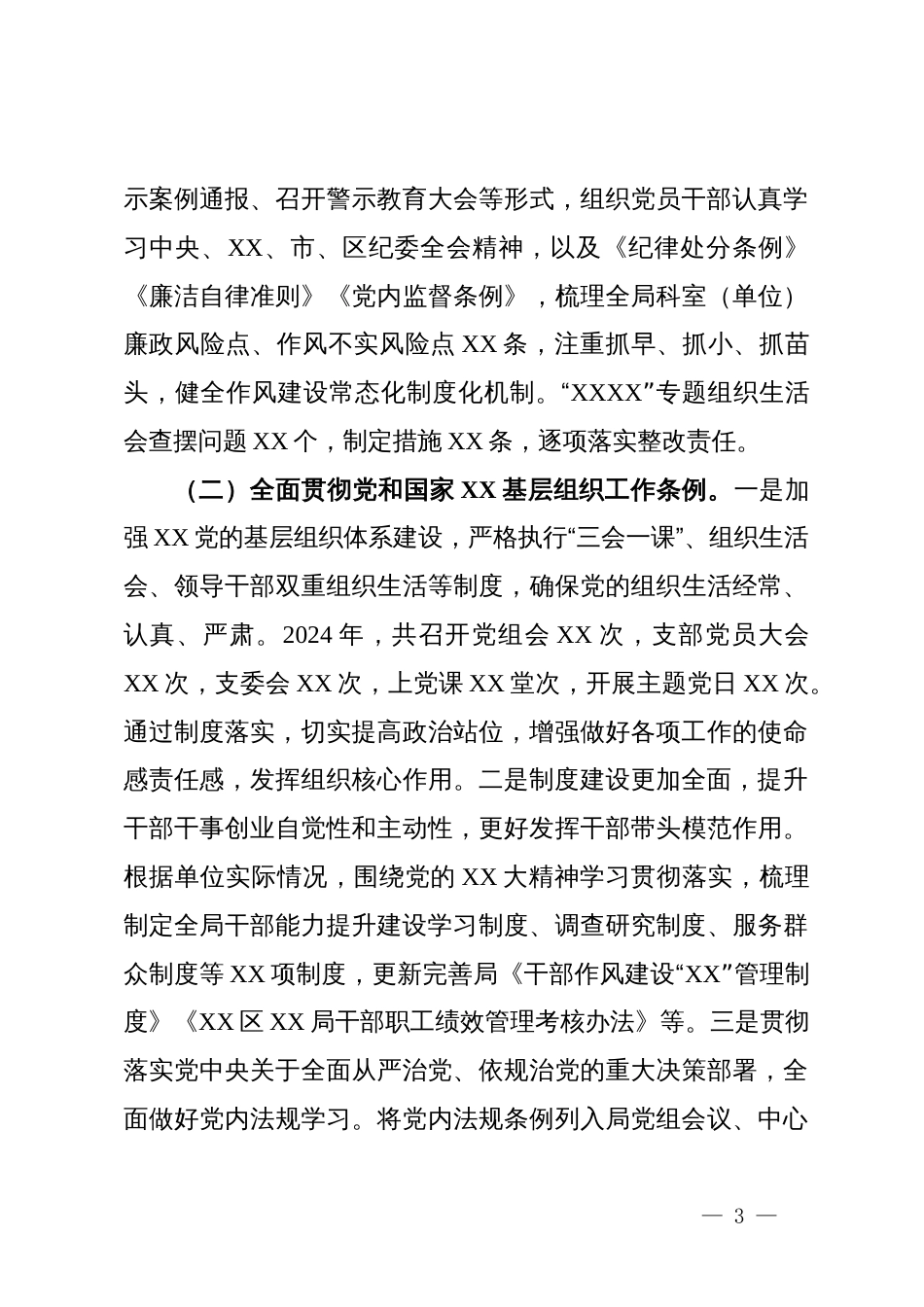 示案例通报、召开警示教育大会等形式，组织党员干部认真学习中央、XX、市、区纪委全会精神，以及《纪律处分条例》《廉洁自律准则》《党内监督条例》，梳理全局科室（单位）廉政风险点、作风不实风险点 XX 条，注重抓早、抓小、抓苗头，健全作风建设常态化制度化机制。“XXXX”专题组织生活会查摆问题 XX 个，制定措施 XX 条，逐项落实整改责任。

（二）全面贯彻党和国家 XX 基层组织工作条例。一是加强 XX 党的基层组织体系建设，严格执行“三会一课”、组织生活会、领导干部双重组织生活等制度，确保党的组织生活经常、认真、严肃。2024 年，共召开党组会 XX 次，支部党员大会 XX 次，支委会 XX 次，上党课 XX 堂次，开展主题党日 XX 次。通过制度落实，切实提高政治站位，增强做好各项工作的使命感责任感，发挥组织核心作用。二是制度建设更加全面，提升干部干事创业自觉性和主动性，更好发挥干部带头模范作用。根据单位实际情况，围绕党的 XX 大精神学习贯彻落实，梳理制定全局干部能力提升建设学习制度、调查研究制度、服务群众制度等 XX 项制度，更新完善局《干部作风建设“XX”管理制度》《XX 区 XX 局干部职工绩效管理考核办法》等。三是贯彻落实党中央关于全面从严治党、依规治党的重大决策部署，全面做好党内法规学习。将党内法规条例列入局党组会议、中心

— 3 —